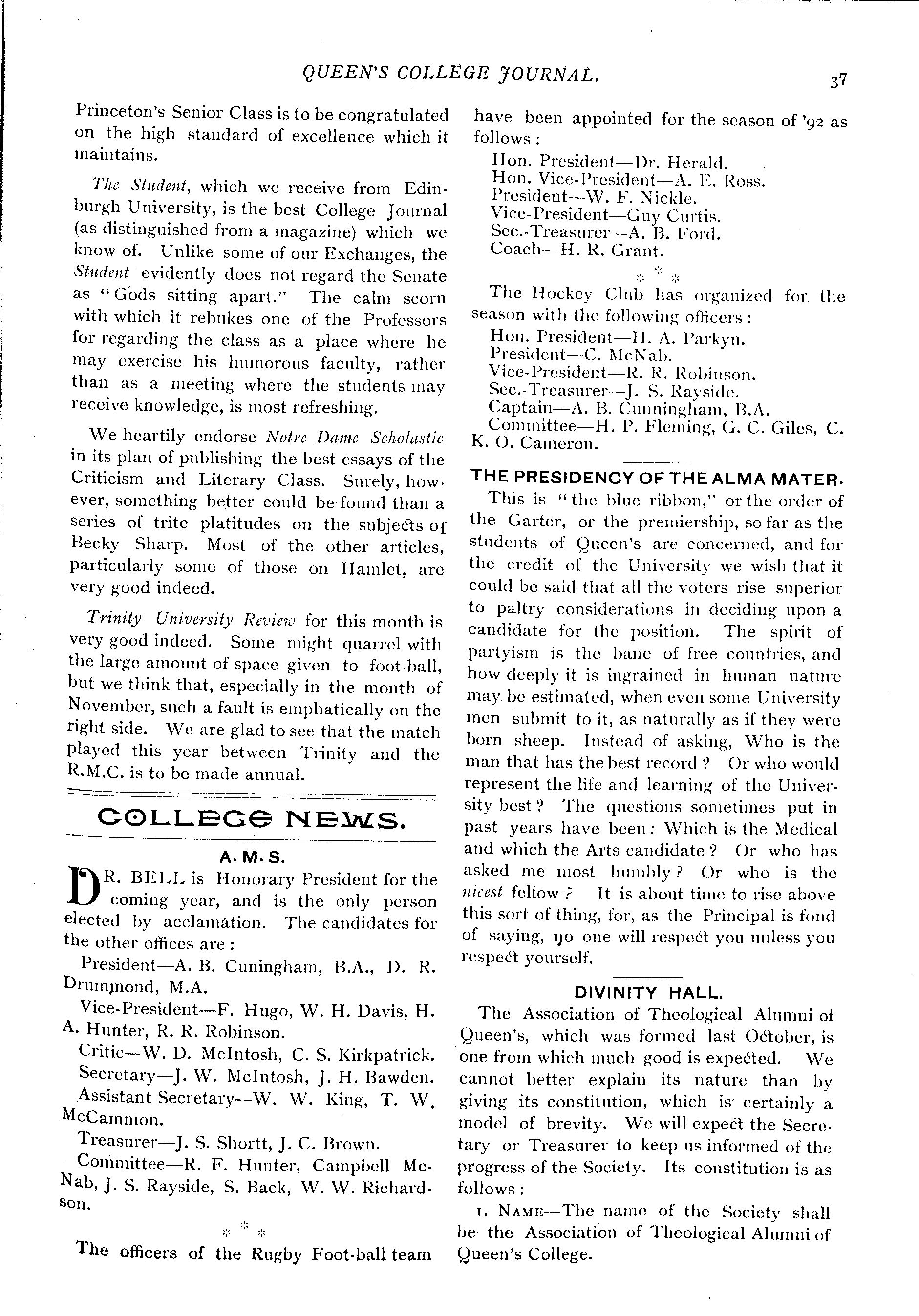 QUEEN'S COLLEGE JOURNAL. 37

Princeton's Senior Class is to be congratulated on the high standard of excellence which it maintains.

The Student, which we receive from Edinburgh University, is the best College Journal (as distinguished from a magazine) which we know of. Unlike some of our Exchanges, the Student evidently does not regard the Senate as "Gods sitting apart." The calm scorn with which it rebukes one of the Professors for regarding the class as a place where he may exercise his humorous faculty, rather than as a meeting where the students may receive knowledge, is most refreshing.

We heartily endorse Notre Dame Scholastic in its plan of publishing the best essays of the Criticism and Literary Class. Surely, however, something better could be found than a series of trite platitudes on the subjects of Becky Sharp. Most of the other articles, particularly some of those on Hamlet, are very good indeed.

Trinity University Review for this month is very good indeed. Some might quarrel with the large amount of space given to foot-ball, but we think that, especially in the month of November, such a fault is emphatically on the right side. We are glad to see that the match played this year between Trinity and the R.M.C. is to be made annual.

COLLEGE NEWS.

A. M. S.

DR. BELL is Honorary President for the coming year, and is the only person elected by acclamation. The candidates for the other offices are :

President—A. B. Cuningham, B.A., D. R. Drummond, M.A.

Vice-President—F. Hugo, W. H. Davis, H. A. Hunter, R. R. Robinson.

Critic—W. D. McIntosh, C. S. Kirkpatrick.

Secretary—J. W. McIntosh, J. H. Bawden.

Assistant Secretary—W. W. King, T. W. McCammon.

Treasurer—J. S. Shortt, J. C. Brown.

Committee—R. F. Hunter, Campbell McNab, J. S. Rayside, S. Back, W. W. Richardson.

* * *

The officers of the Rugby Foot-ball team have been appointed for the season of '92 as follows :

Hon. President—Dr. Herald.
Hon. Vice-President—A. E. Ross.
President—W. F. Nickle.
Vice-President—Guy Curtis.
Sec.-Treasurer—A. B. Ford.
Coach—H. R. Grant.

* * *

The Hockey Club has organized for the season with the following officers :

Hon. President—H. A. Parkyn.
President—C. McNab.
Vice-President—R. R. Robinson.
Sec.-Treasurer—J. S. Rayside.
Captain—A. B. Cunningham, B.A.
Committee—H. P. Fleming, G. C. Giles, C. K. O. Cameron.

THE PRESIDENCY OF THE ALMA MATER.

This is "the blue ribbon," or the order of the Garter, or the premiership, so far as the students of Queen's are concerned, and for the credit of the University we wish that it could be said that all the voters rise superior to paltry considerations in deciding upon a candidate for the position. The spirit of partyism is the bane of free countries, and how deeply it is ingrained in human nature may be estimated, when even some University men submit to it, as naturally as if they were born sheep. Instead of asking, Who is the man that has the best record ? Or who would represent the life and learning of the University best ? The questions sometimes put in past years have been : Which is the Medical and which the Arts candidate ? Or who has asked me most humbly ? Or who is the nicest fellow ? It is about time to rise above this sort of thing, for, as the Principal is fond of saying, no one will respect you unless you respect yourself.

DIVINITY HALL.

The Association of Theological Alumni of Queen's, which was formed last October, is one from which much good is expected. We cannot better explain its nature than by giving its constitution, which is certainly a model of brevity. We will expect the Secretary or Treasurer to keep us informed of the progress of the Society. Its constitution is as follows :

1. NAME—The name of the Society shall be the Association of Theological Alumni of Queen's College.